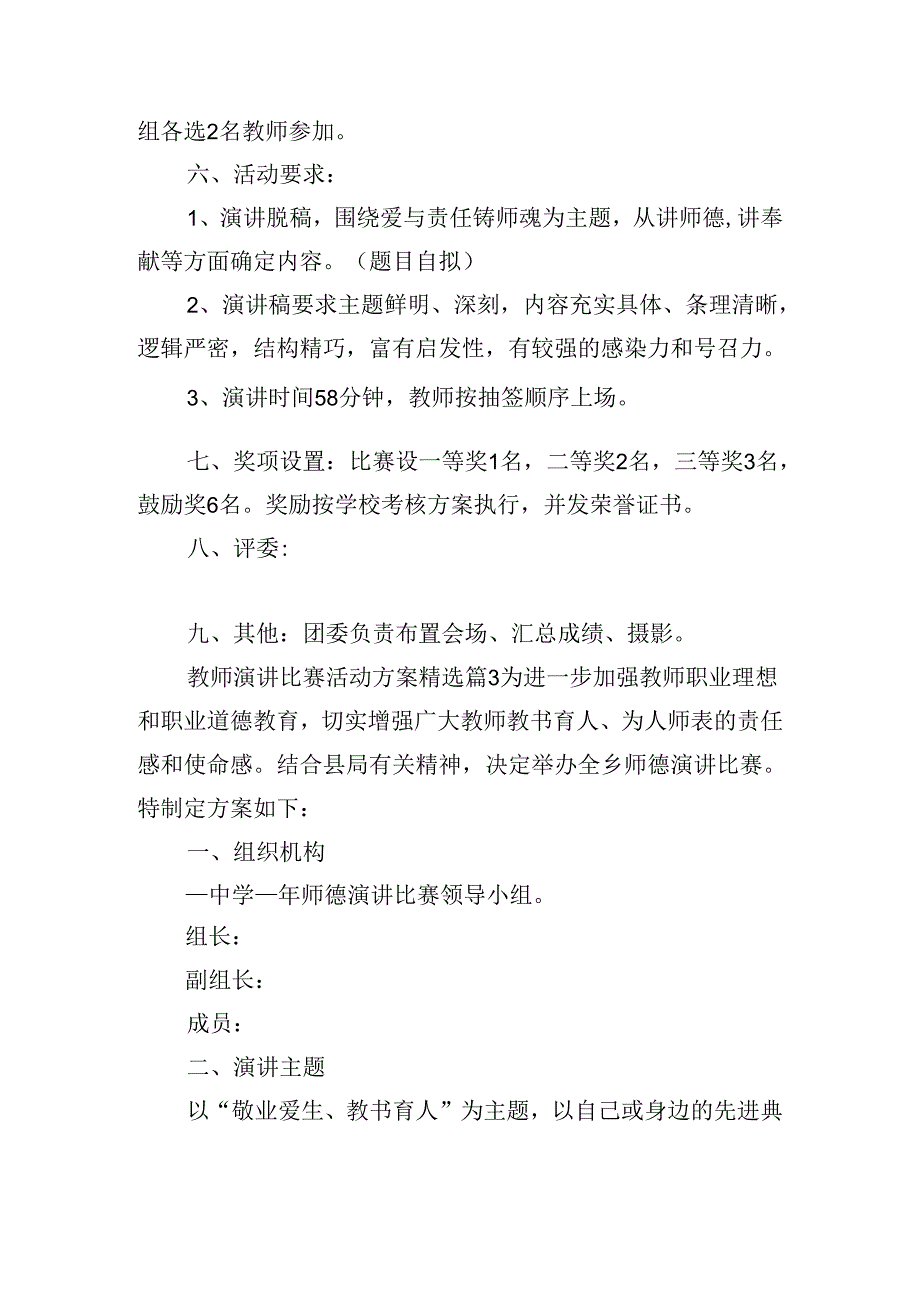 组各选2名教师参加。

六、活动要求：

1、演讲脱稿，围绕爱与责任铸师魂为主题，从讲师德，讲奉献等方面确定内容。（题目自拟）

2、演讲稿要求主题鲜明、深刻，内容充实具体、条理清晰，逻辑严密，结构精巧，富有启发性，有较强的感染力和号召力。

3、演讲时间58分钟，教师按抽签顺序上场。

七、奖项设置：比赛设一等奖1名，二等奖2名，三等奖3名，鼓励奖6名。奖励按学校考核方案执行，并发荣誉证书。

八、评委：

九、其他：团委负责布置会场、汇总成绩、摄影。

教师演讲比赛活动方案精选篇3为进一步加强教师职业理想和职业道德教育，切实增强广大教师教书育人、为人师表的责任感和使命感。结合县局有关精神，决定举办全乡师德演讲比赛。特制定方案如下：

一、组织机构

—中学—年师德演讲比赛领导小组。

组长：

副组长：

成员：

二、演讲主题

以“敬业爱生、教书育人”为主题，以自己或身边的先进典